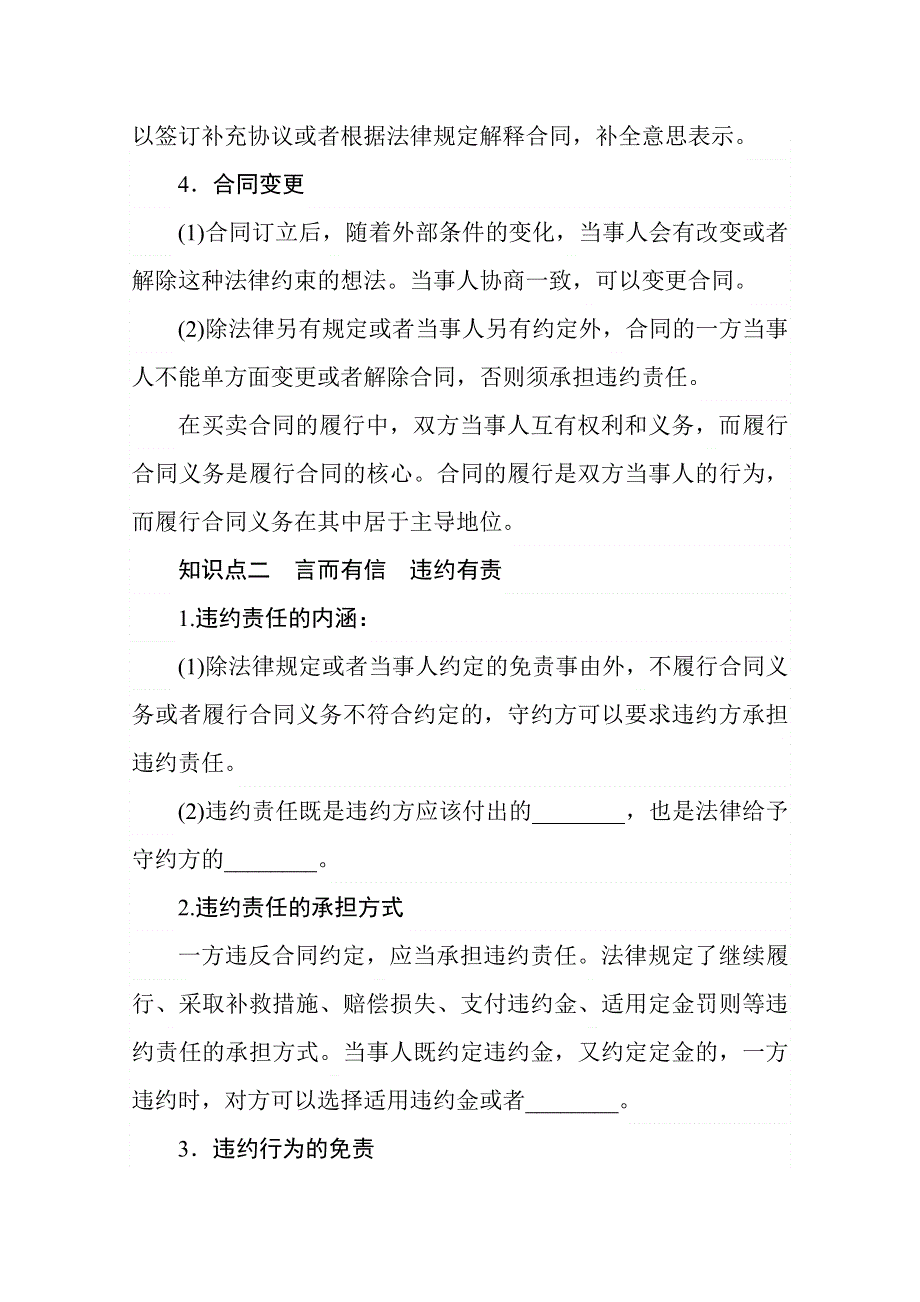 以签订补充协议或者根据法律规定解释合同，补全意思表示。

4．合同变更

(1)合同订立后，随着外部条件的变化，当事人会有改变或者解除这种法律约束的想法。当事人协商一致，可以变更合同。

(2)除法律另有规定或者当事人另有约定外，合同的一方当事人不能单方面变更或者解除合同，否则须承担违约责任。

在买卖合同的履行中，双方当事人互有权利和义务，而履行合同义务是履行合同的核心。合同的履行是双方当事人的行为，而履行合同义务在其中居于主导地位。

知识点二　言而有信　违约有责

1.违约责任的内涵：

(1)除法律规定或者当事人约定的免责事由外，不履行合同义务或者履行合同义务不符合约定的，守约方可以要求违约方承担违约责任。

(2)违约责任既是违约方应该付出的________，也是法律给予守约方的________。

2.违约责任的承担方式

一方违反合同约定，应当承担违约责任。法律规定了继续履行、采取补救措施、赔偿损失、支付违约金、适用定金罚则等违约责任的承担方式。当事人既约定违约金，又约定定金的，一方违约时，对方可以选择适用违约金或者________。

3．违约行为的免责